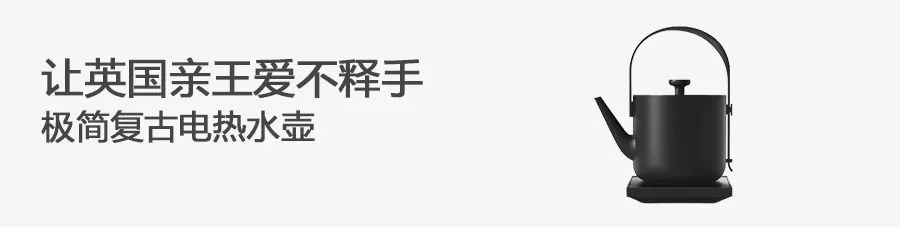 让英国亲王爱不释手
极简复古电热水壶